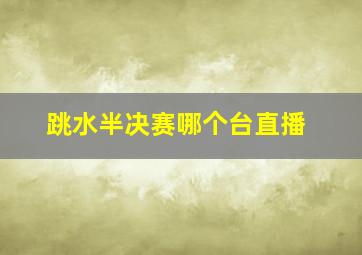 跳水半决赛哪个台直播